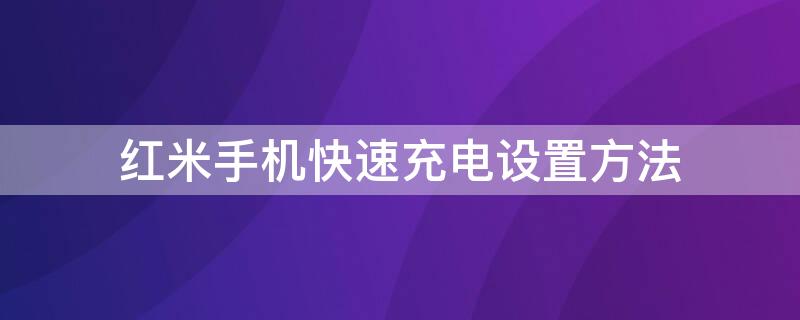 红米手机快速充电设置方法